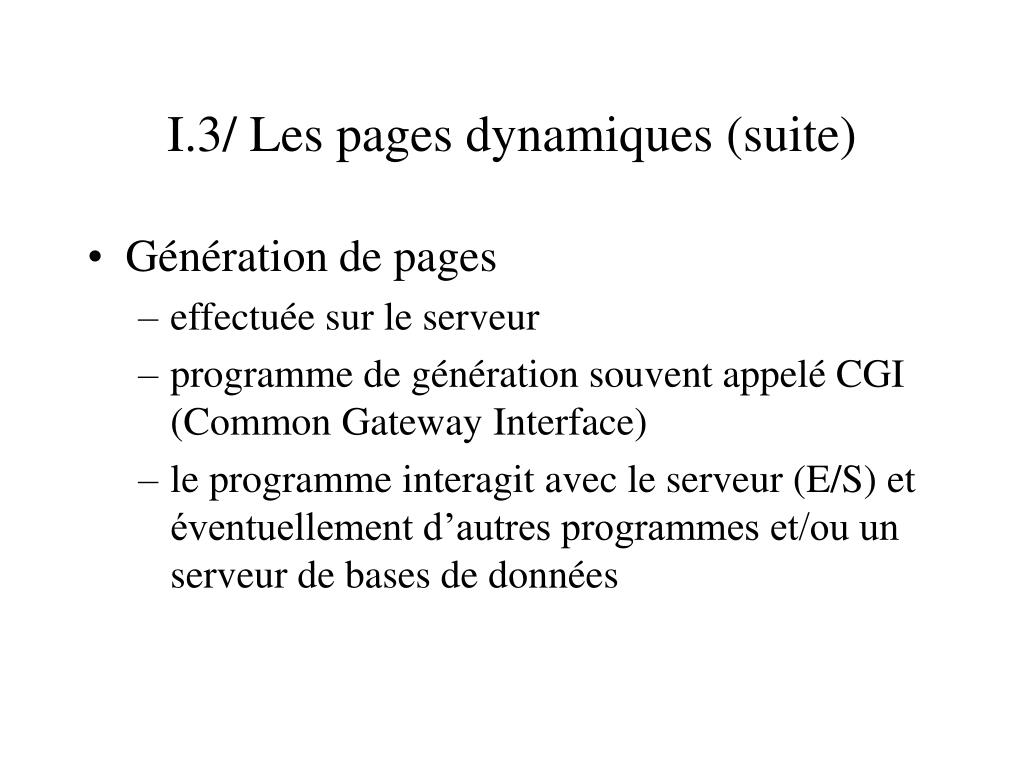 I.3/ Les pages dynamiques (suite)

• Génération de pages
– effectuée sur le serveur
– programme de génération souvent appelé CGI (Common Gateway Interface)
– le programme interagit avec le serveur (E/S) et éventuellement d’autres programmes et/ou un serveur de bases de données